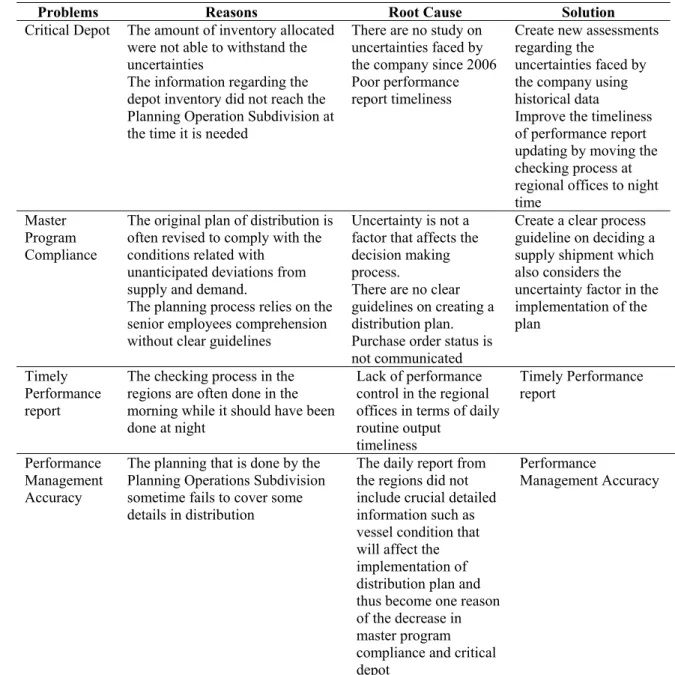 | Problems | Reasons | Root Cause | Solution |
|---|---|---|---|
| Critical Depot | The amount of inventory allocated were not able to withstand the uncertainties The information regarding the depot inventory did not reach the Planning Operation Subdivision at the time it is needed | There are no study on uncertainties faced by the company since 2006 Poor performance report timeliness | Create new assessments regarding the uncertainties faced by the company using historical data Improve the timeliness of performance report updating by moving the checking process at regional offices to night time |
| Master Program Compliance | The original plan of distribution is often revised to comply with the conditions related with unanticipated deviations from supply and demand. The planning process relies on the senior employees comprehension without clear guidelines | Uncertainty is not a factor that affects the decision making process. There are no clear guidelines on creating a distribution plan. Purchase order status is not communicated | Create a clear process guideline on deciding a supply shipment which also considers the uncertainty factor in the implementation of the plan |
| Timely Performance report | The checking process in the regions are often done in the morning while it should have been done at night | Lack of performance control in the regional offices in terms of daily routine output timeliness | Timely Performance report |
| Performance Management Accuracy | The planning that is done by the Planning Operations Subdivision sometime fails to cover some details in distribution | The daily report from the regions did not include crucial detailed information such as vessel condition that will affect the implementation of distribution plan and thus become one reason of the decrease in master program compliance and critical depot | Performance Management Accuracy |